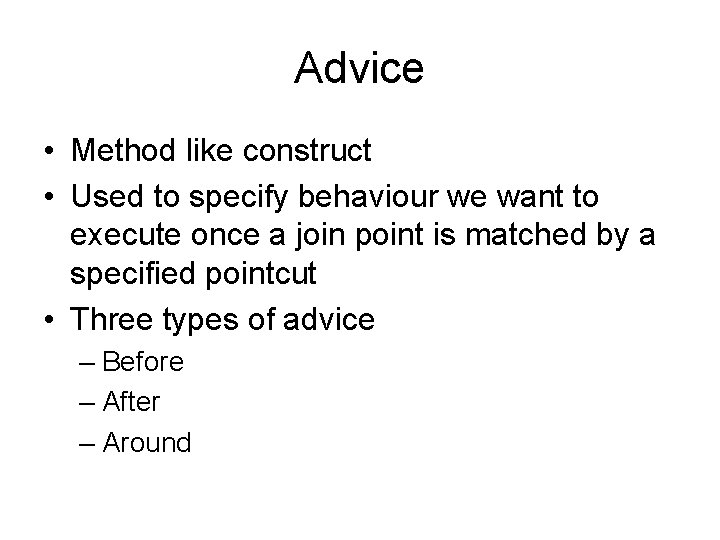 Advice

• Method like construct
• Used to specify behaviour we want to execute once a join point is matched by a specified pointcut
• Three types of advice
– Before
– After
– Around